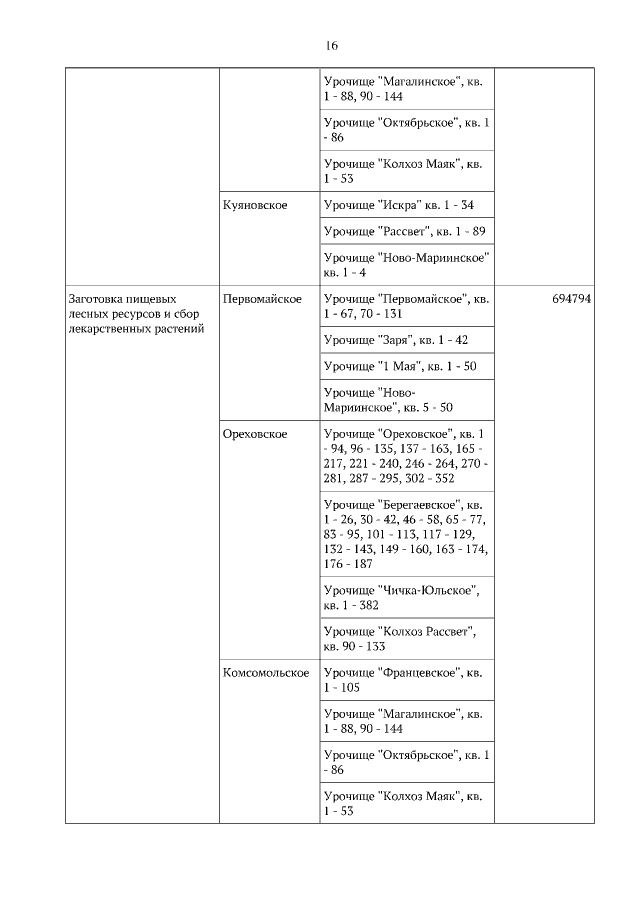 16

| | | | |
|---|---|---|---|
| | | Урочище "Магалинское", кв. 1 - 88, 90 - 144 | |
| | | Урочище "Октябрьское", кв. 1 - 86 | |
| | | Урочище "Колхоз Маяк", кв. 1 - 53 | |
| | Куяновское | Урочище "Искра" кв. 1 - 34 | |
| | | Урочище "Рассвет", кв. 1 - 89 | |
| | | Урочище "Ново-Мариинское" кв. 1 - 4 | |
| Заготовка пищевых лесных ресурсов и сбор лекарственных растений | Первомайское | Урочище "Первомайское", кв. 1 - 67, 70 - 131 | 694794 |
| | | Урочище "Заря", кв. 1 - 42 | |
| | | Урочище "1 Мая", кв. 1 - 50 | |
| | | Урочище "Ново-Мариинское", кв. 5 - 50 | |
| | Ореховское | Урочище "Ореховское", кв. 1 - 94, 96 - 135, 137 - 163, 165 - 217, 221 - 240, 246 - 264, 270 - 281, 287 - 295, 302 - 352 | |
| | | Урочище "Берегаевское", кв. 1 - 26, 30 - 42, 46 - 58, 65 - 77, 83 - 95, 101 - 113, 117 - 129, 132 - 143, 149 - 160, 163 - 174, 176 - 187 | |
| | | Урочище "Чичка-Юльское", кв. 1 - 382 | |
| | | Урочище "Колхоз Рассвет", кв. 90 - 133 | |
| | Комсомольское | Урочище "Францевское", кв. 1 - 105 | |
| | | Урочище "Магалинское", кв. 1 - 88, 90 - 144 | |
| | | Урочище "Октябрьское", кв. 1 - 86 | |
| | | Урочище "Колхоз Маяк", кв. 1 - 53 | |